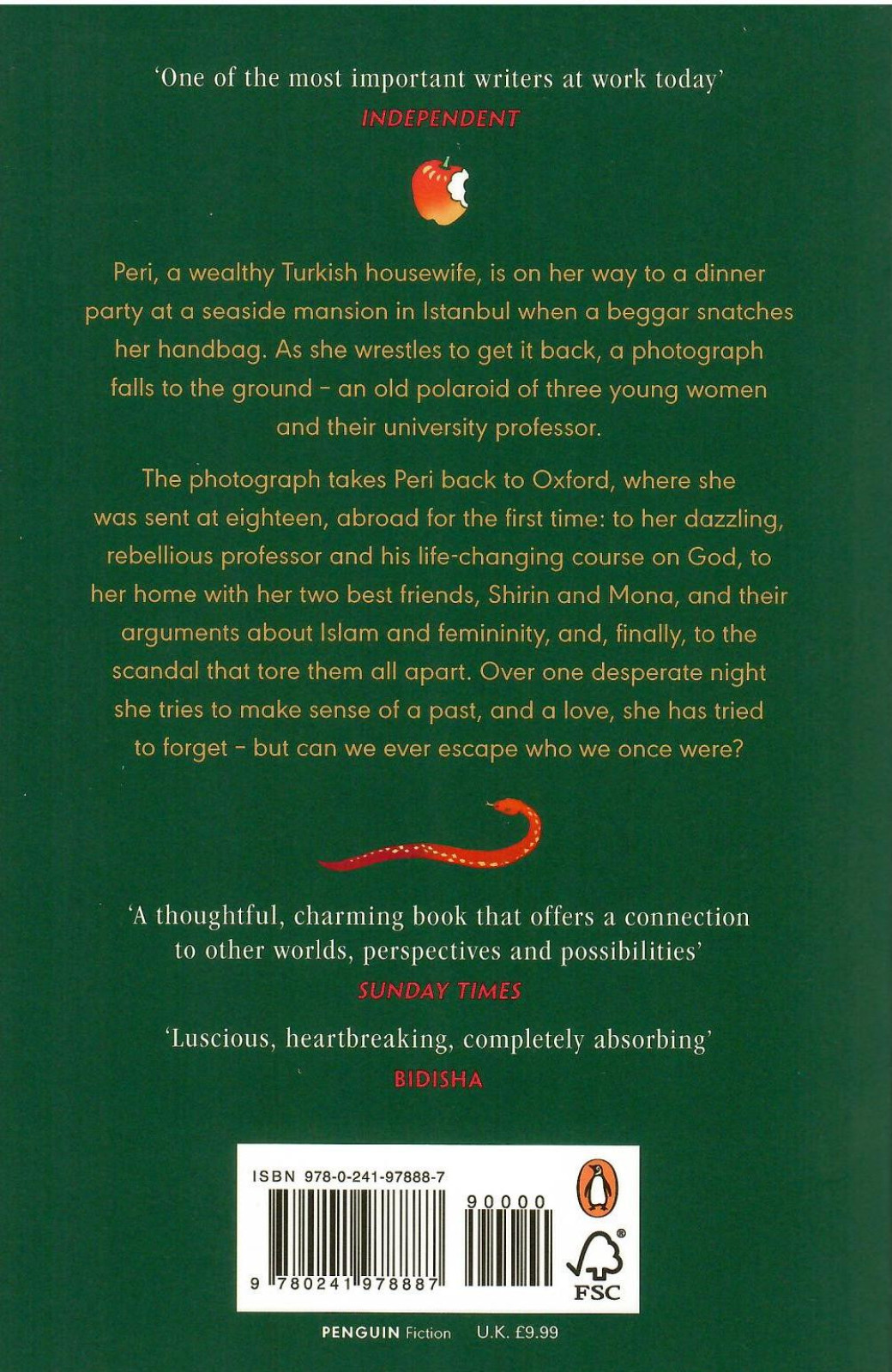 'One of the most important writers at work today'
INDEPENDENT

Peri, a wealthy Turkish housewife, is on her way to a dinner party at a seaside mansion in Istanbul when a beggar snatches her handbag. As she wrestles to get it back, a photograph falls to the ground – an old polaroid of three young women and their university professor.

The photograph takes Peri back to Oxford, where she was sent at eighteen, abroad for the first time: to her dazzling, rebellious professor and his life-changing course on God, to her home with her two best friends, Shirin and Mona, and their arguments about Islam and femininity, and, finally, to the scandal that tore them all apart. Over one desperate night she tries to make sense of a past, and a love, she has tried to forget – but can we ever escape who we once were?

'A thoughtful, charming book that offers a connection to other worlds, perspectives and possibilities'
SUNDAY TIMES

'Luscious, heartbreaking, completely absorbing'
BIDISHA

ISBN 978-0-241-97888-7
90000
9 780241 978887
FSC

PENGUIN Fiction U.K. £9.99